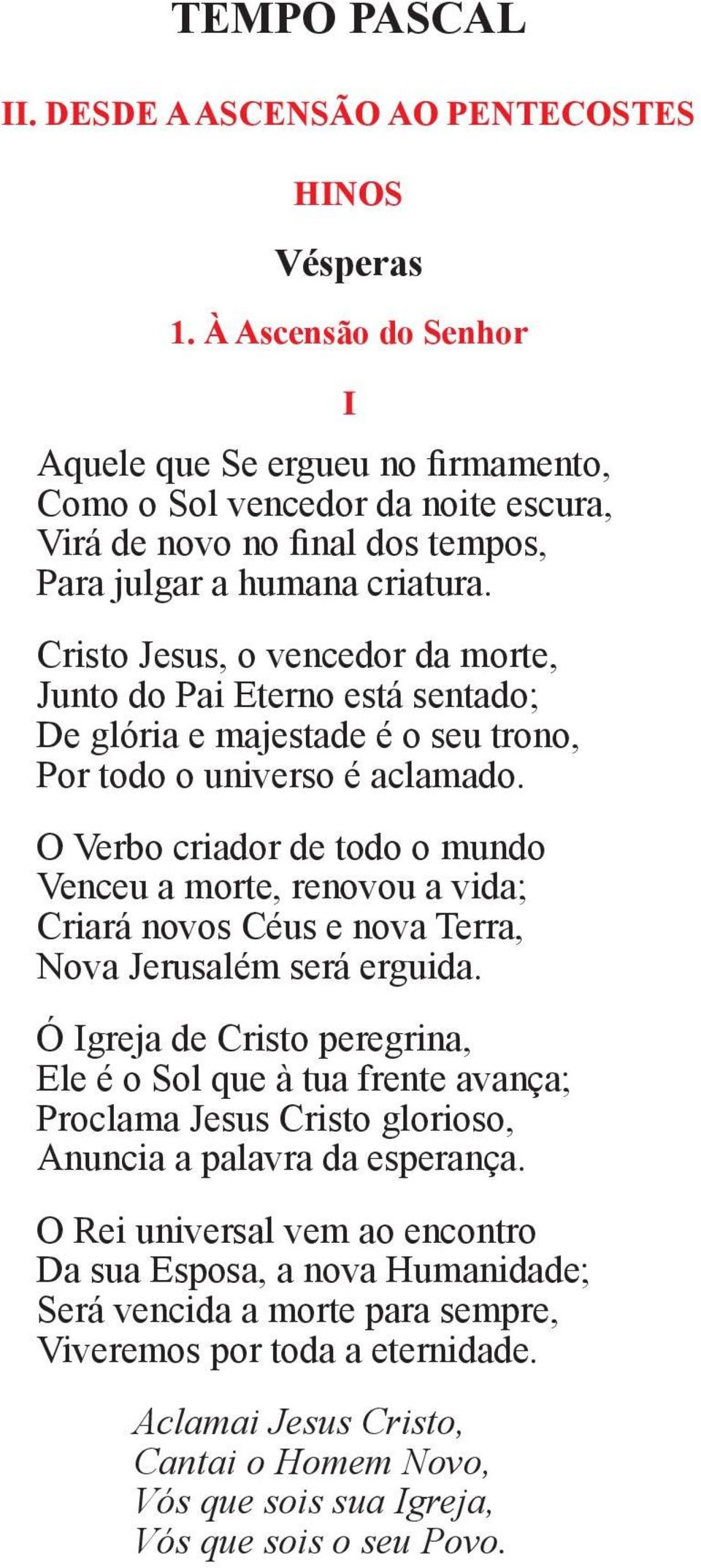 TEMPO PASCAL

II. DESDE A ASCENSÃO AO PENTECOSTES

HINOS

Vésperas

1. À Ascensão do Senhor

I

Aquele que Se ergueu no firmamento,
Como o Sol vencedor da noite escura,
Virá de novo no final dos tempos,
Para julgar a humana criatura.

Cristo Jesus, o vencedor da morte,
Junto do Pai Eterno está sentado;
De glória e majestade é o seu trono,
Por todo o universo é aclamado.

O Verbo criador de todo o mundo
Venceu a morte, renovou a vida;
Criará novos Céus e nova Terra,
Nova Jerusalém será erguida.

Ó Igreja de Cristo peregrina,
Ele é o Sol que à tua frente avança;
Proclama Jesus Cristo glorioso,
Anuncia a palavra da esperança.

O Rei universal vem ao encontro
Da sua Esposa, a nova Humanidade;
Será vencida a morte para sempre,
Viveremos por toda a eternidade.

Aclamai Jesus Cristo,
Cantai o Homem Novo,
Vós que sois sua Igreja,
Vós que sois o seu Povo.